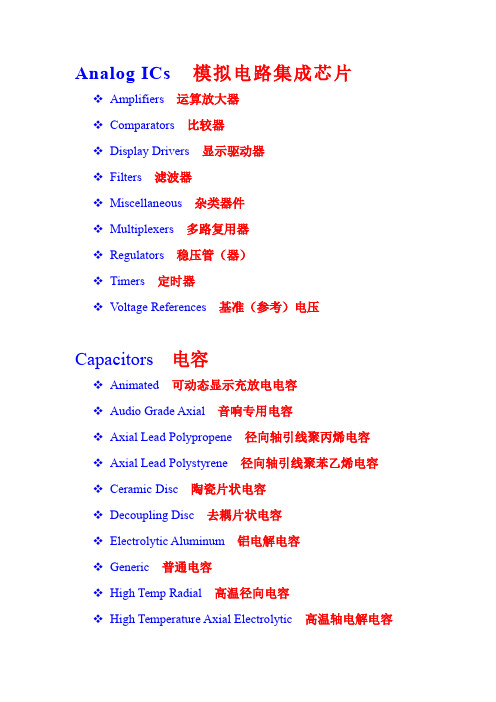 Analog ICs 模拟电路集成芯片

❖ Amplifiers 运算放大器
❖ Comparators 比较器
❖ Display Drivers 显示驱动器
❖ Filters 滤波器
❖ Miscellaneous 杂类器件
❖ Multiplexers 多路复用器
❖ Regulators 稳压管（器）
❖ Timers 定时器
❖ Voltage References 基准（参考）电压

Capacitors 电容

❖ Animated 可动态显示充放电电容
❖ Audio Grade Axial 音响专用电容
❖ Axial Lead Polypropene 径向轴引线聚丙烯电容
❖ Axial Lead Polystyrene 径向轴引线聚苯乙烯电容
❖ Ceramic Disc 陶瓷片状电容
❖ Decoupling Disc 去耦片状电容
❖ Electrolytic Aluminum 铝电解电容
❖ Generic 普通电容
❖ High Temp Radial 高温径向电容
❖ High Temperature Axial Electrolytic 高温轴电解电容